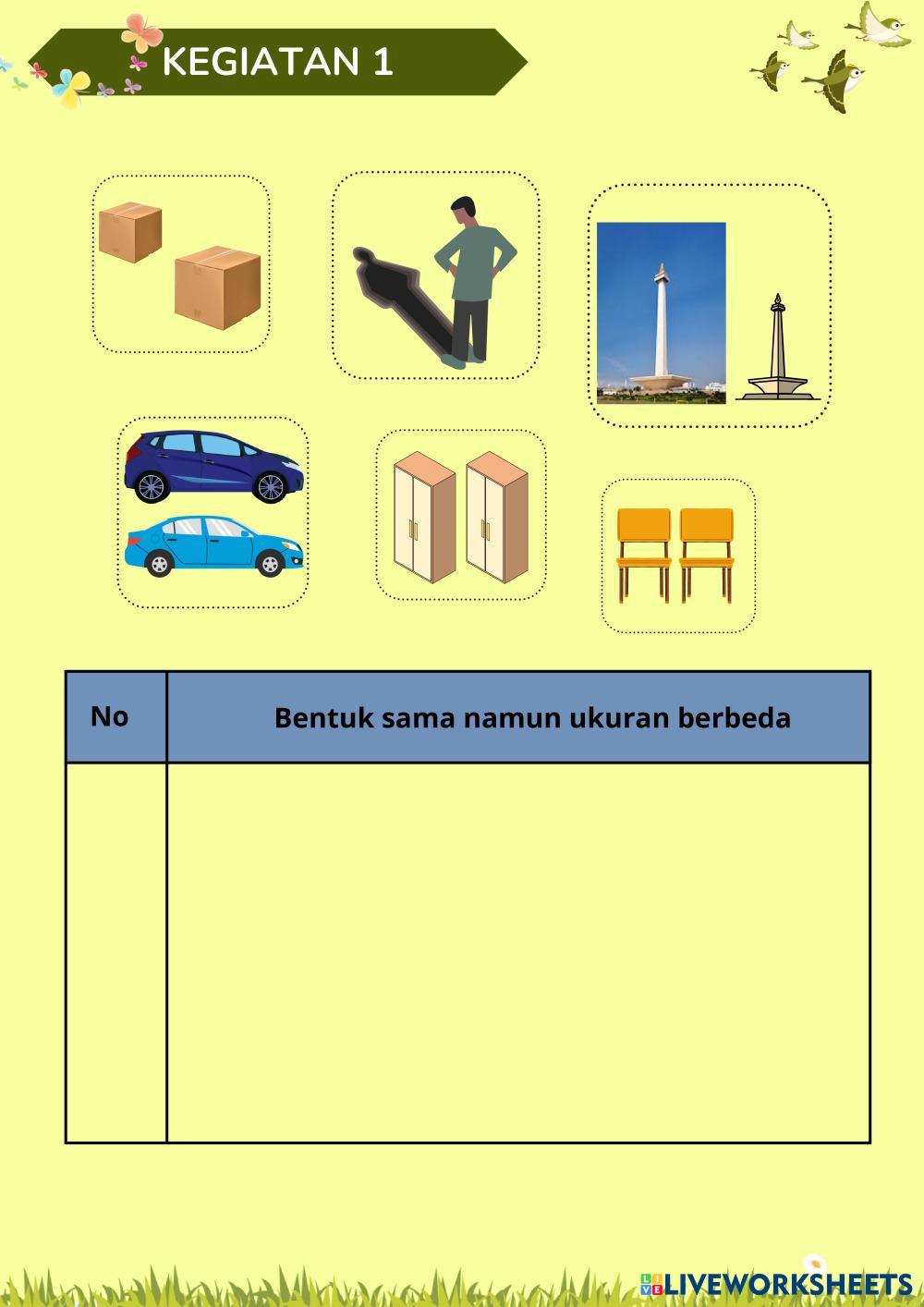 KEGIATAN 1

| No | Bentuk sama namun ukuran berbeda |
|---|---|
| | |

LIVEWORKSHEETS